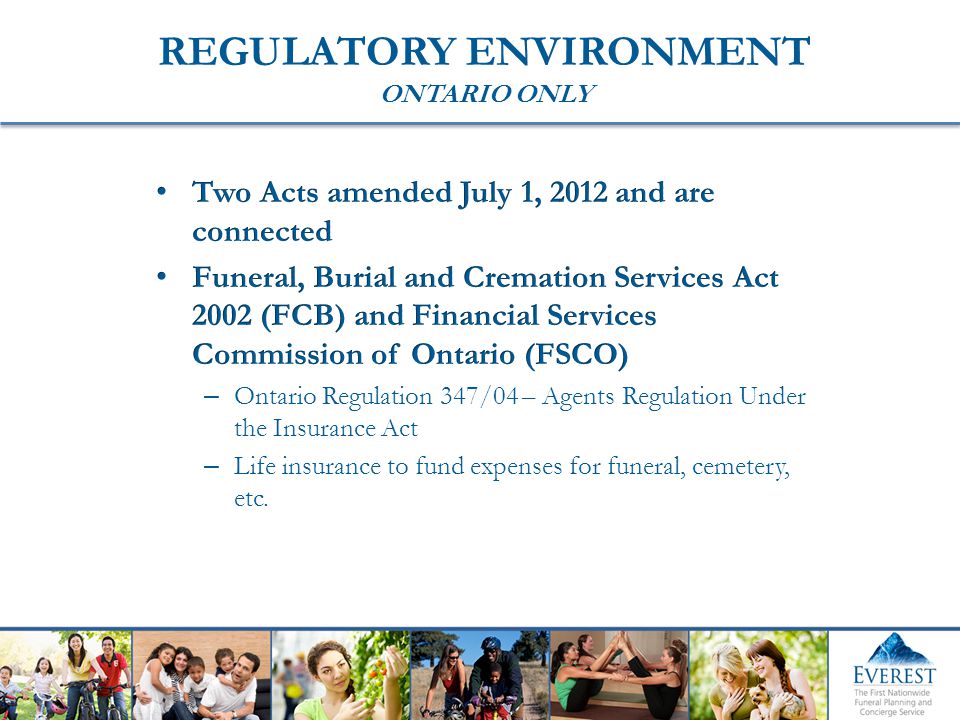 REGULATORY ENVIRONMENT
ONTARIO ONLY

• Two Acts amended July 1, 2012 and are connected
• Funeral, Burial and Cremation Services Act 2002 (FCB) and Financial Services Commission of Ontario (FSCO)
– Ontario Regulation 347/04 – Agents Regulation Under the Insurance Act
– Life insurance to fund expenses for funeral, cemetery, etc.

EVEREST
The First Nationwide Funeral Planning and Concierge Service